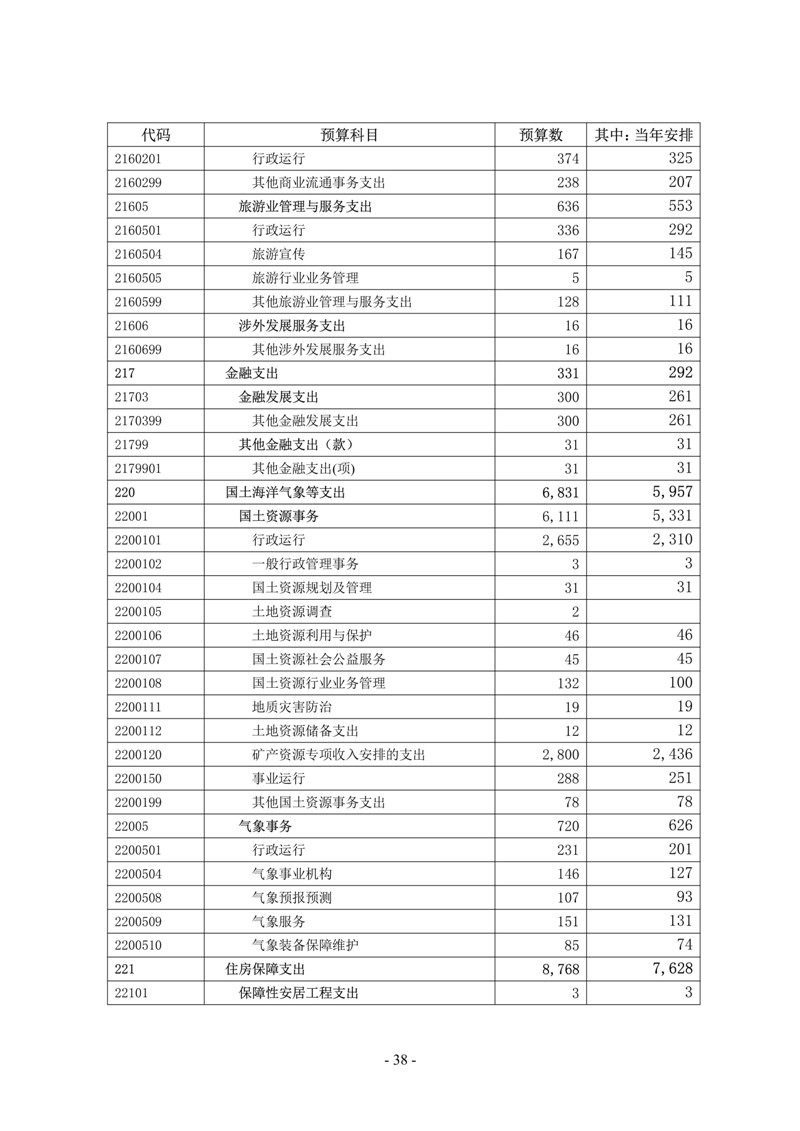 | 代码 | 预算科目 | 预算数 | 其中：当年安排 |
|---|---|---|---|
| 2160201 | 行政运行 | 374 | 325 |
| 2160299 | 其他商业流通事务支出 | 238 | 207 |
| 21605 | 旅游业管理与服务支出 | 636 | 553 |
| 2160501 | 行政运行 | 336 | 292 |
| 2160504 | 旅游宣传 | 167 | 145 |
| 2160505 | 旅游行业业务管理 | 5 | 5 |
| 2160599 | 其他旅游业管理与服务支出 | 128 | 111 |
| 21606 | 涉外发展服务支出 | 16 | 16 |
| 2160699 | 其他涉外发展服务支出 | 16 | 16 |
| 217 | 金融支出 | 331 | 292 |
| 21703 | 金融发展支出 | 300 | 261 |
| 2170399 | 其他金融发展支出 | 300 | 261 |
| 21799 | 其他金融支出（款） | 31 | 31 |
| 2179901 | 其他金融支出(项) | 31 | 31 |
| 220 | 国土海洋气象等支出 | 6，831 | 5，957 |
| 22001 | 国土资源事务 | 6，111 | 5，331 |
| 2200101 | 行政运行 | 2，655 | 2，310 |
| 2200102 | 一般行政管理事务 | 3 | 3 |
| 2200104 | 国土资源规划及管理 | 31 | 31 |
| 2200105 | 土地资源调查 | 2 | |
| 2200106 | 土地资源利用与保护 | 46 | 46 |
| 2200107 | 国土资源社会公益服务 | 45 | 45 |
| 2200108 | 国土资源行业业务管理 | 132 | 100 |
| 2200111 | 地质灾害防治 | 19 | 19 |
| 2200112 | 土地资源储备支出 | 12 | 12 |
| 2200120 | 矿产资源专项收入安排的支出 | 2，800 | 2，436 |
| 2200150 | 事业运行 | 288 | 251 |
| 2200199 | 其他国土资源事务支出 | 78 | 78 |
| 22005 | 气象事务 | 720 | 626 |
| 2200501 | 行政运行 | 231 | 201 |
| 2200504 | 气象事业机构 | 146 | 127 |
| 2200508 | 气象预报预测 | 107 | 93 |
| 2200509 | 气象服务 | 151 | 131 |
| 2200510 | 气象装备保障维护 | 85 | 74 |
| 221 | 住房保障支出 | 8，768 | 7，628 |
| 22101 | 保障性安居工程支出 | 3 | 3 |

- 38 -